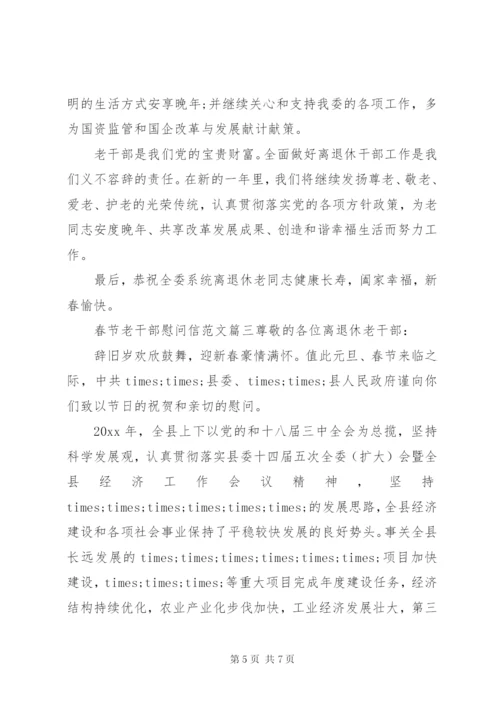 明的生活方式安享晚年;并继续关心和支持我委的各项工作，多为国资监管和国企改革与发展献计献策。

老干部是我们党的宝贵财富。全面做好离退休干部工作是我们义不容辞的责任。在新的一年里，我们将继续发扬尊老、敬老、爱老、护老的光荣传统，认真贯彻落实党的各项方针政策，为老同志安度晚年、共享改革发展成果、创造和谐幸福生活而努力工作。

最后，恭祝全委系统离退休老同志健康长寿，阖家幸福，新春愉快。

春节老干部慰问信范文篇三尊敬的各位离退休老干部:

辞旧岁欢欣鼓舞，迎新春豪情满怀。值此元旦、春节来临之际，中共 times;times;县委、times;times;县人民政府谨向你们致以节日的祝贺和亲切的慰问。

20xx 年，全县上下以党的和十八届三中全会为总揽，坚持科学发展观，认真贯彻落实县委十四届五次全委（扩大）会暨全县经济工作会议精神，坚持 times;times;times;times;times;times;的发展思路，全县经济建设和各项社会事业保持了平稳较快发展的良好势头。事关全县长远发展的 times;times;times;times;times;times;项目加快建设，times;times;times;等重大项目完成年度建设任务，经济结构持续优化，农业产业化步伐加快，工业经济发展壮大，第三

第 5 页 共 7 页